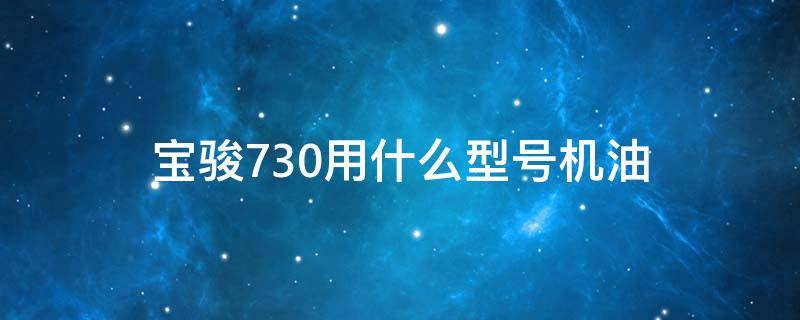 宝骏730用什么型号机油